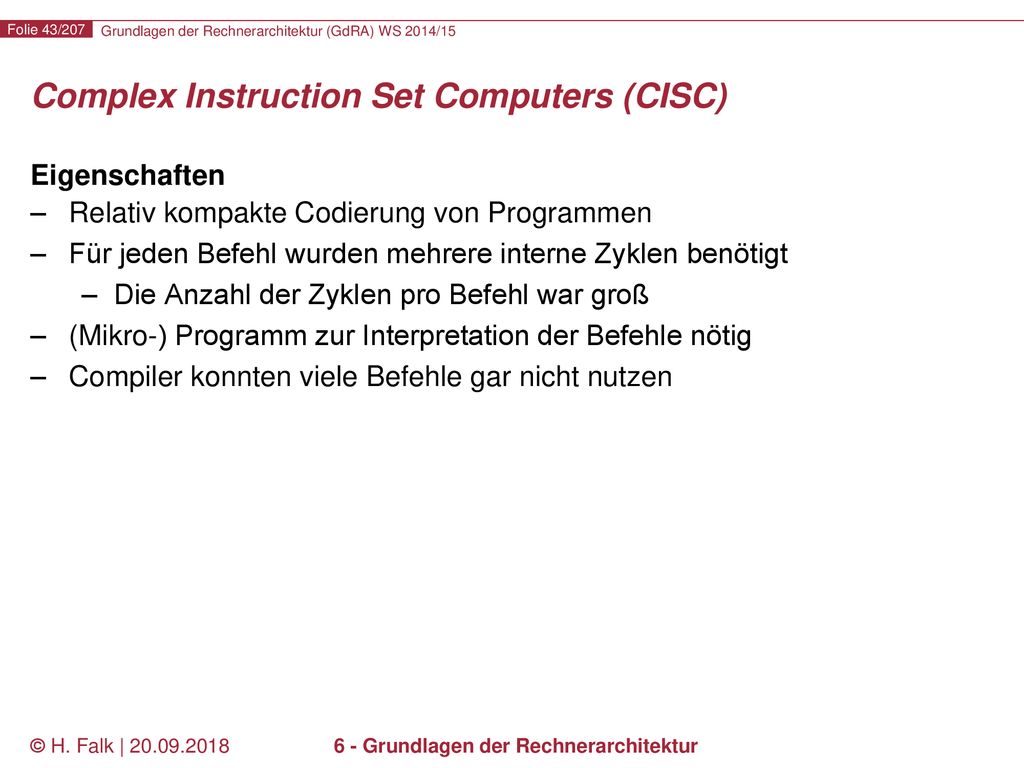 Folie 43/207 Grundlagen der Rechnerarchitektur (GdRA) WS 2014/15

Complex Instruction Set Computers (CISC)

Eigenschaften
– Relativ kompakte Codierung von Programmen
– Für jeden Befehl wurden mehrere interne Zyklen benötigt
– Die Anzahl der Zyklen pro Befehl war groß
– (Mikro-) Programm zur Interpretation der Befehle nötig
– Compiler konnten viele Befehle gar nicht nutzen

© H. Falk | 20.09.2018 6 - Grundlagen der Rechnerarchitektur